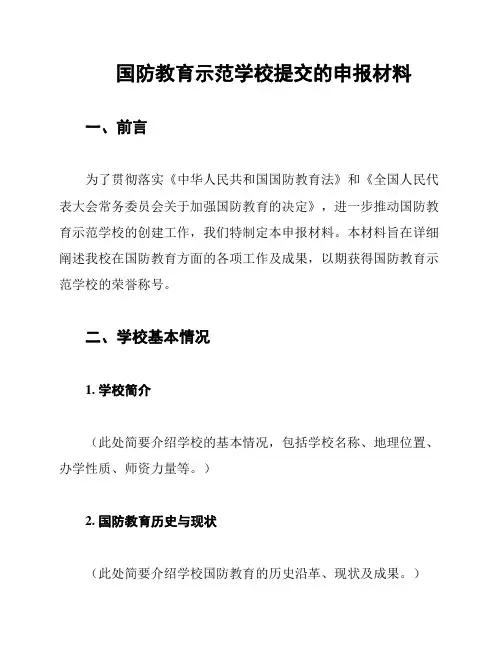 国防教育示范学校提交的申报材料

一、前言

为了贯彻落实《中华人民共和国国防教育法》和《全国人民代表大会常务委员会关于加强国防教育的决定》，进一步推动国防教育示范学校的创建工作，我们特制定本申报材料。本材料旨在详细阐述我校在国防教育方面的各项工作及成果，以期获得国防教育示范学校的荣誉称号。

二、学校基本情况

1. 学校简介

（此处简要介绍学校的基本情况，包括学校名称、地理位置、办学性质、师资力量等。）

2. 国防教育历史与现状

（此处简要介绍学校国防教育的历史沿革、现状及成果。）